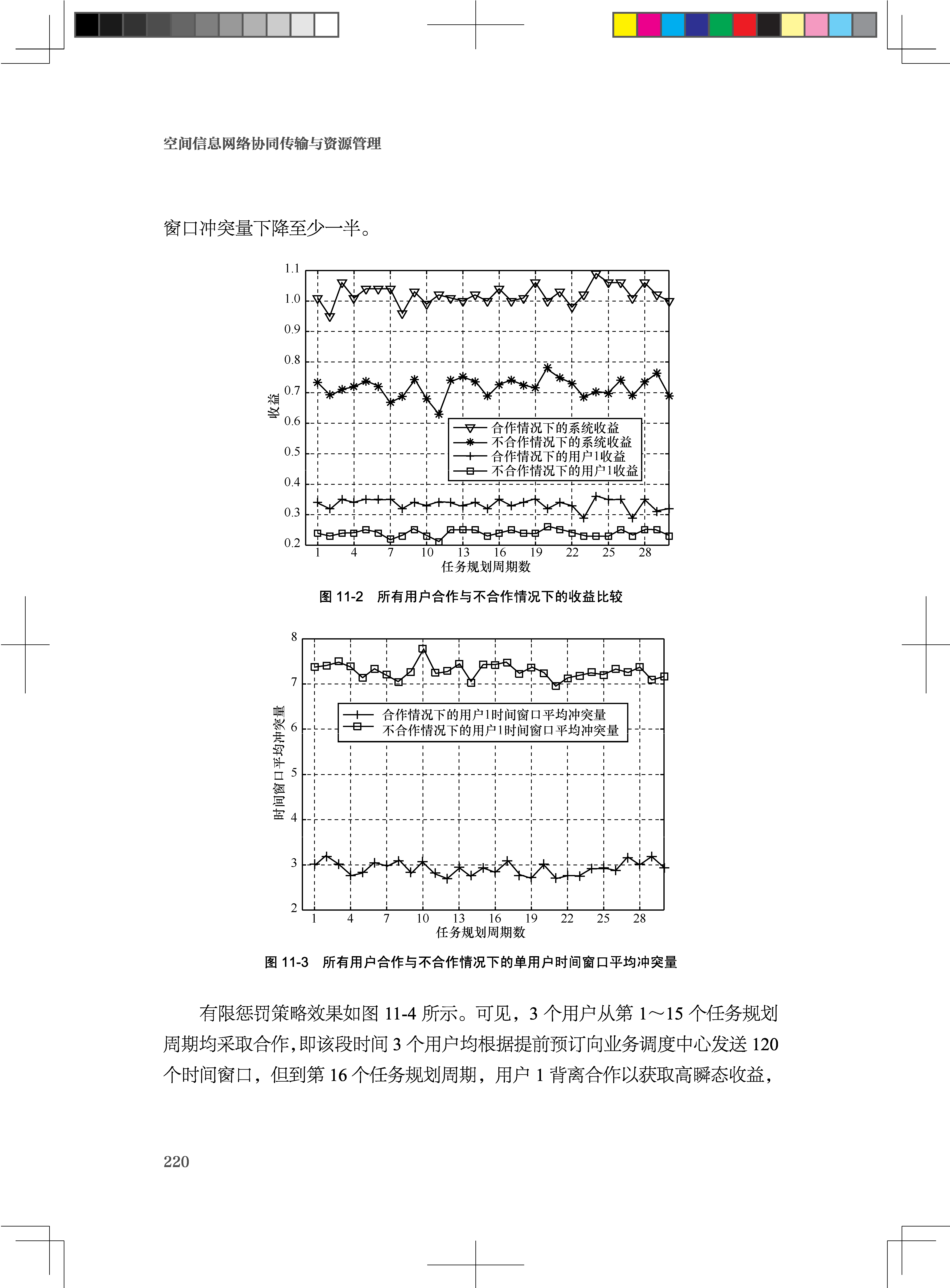 空间信息网络协同传输与资源管理

窗口冲突量下降至少一半。

1.1
1.0
0.9
0.8
0.7
0.6
0.5
0.4
0.3
0.2
收益
合作情况下的系统收益
不合作情况下的系统收益
合作情况下的用户1收益
不合作情况下的用户1收益
1 4 7 10 13 16 19 22 25 28
任务规划周期数

图 11-2 所有用户合作与不合作情况下的收益比较

8
7
6
5
4
3
2
时间窗口平均冲突量
合作情况下的用户1时间窗口平均冲突量
不合作情况下的用户1时间窗口平均冲突量
1 4 7 10 13 16 19 22 25 28
任务规划周期数

图 11-3 所有用户合作与不合作情况下的单用户时间窗口平均冲突量

有限惩罚策略效果如图 11-4 所示。可见，3 个用户从第 1～15 个任务规划周期均采取合作，即该段时间 3 个用户均根据提前预订向业务调度中心发送 120 个时间窗口，但到第 16 个任务规划周期，用户 1 背离合作以获取高瞬态收益，

220